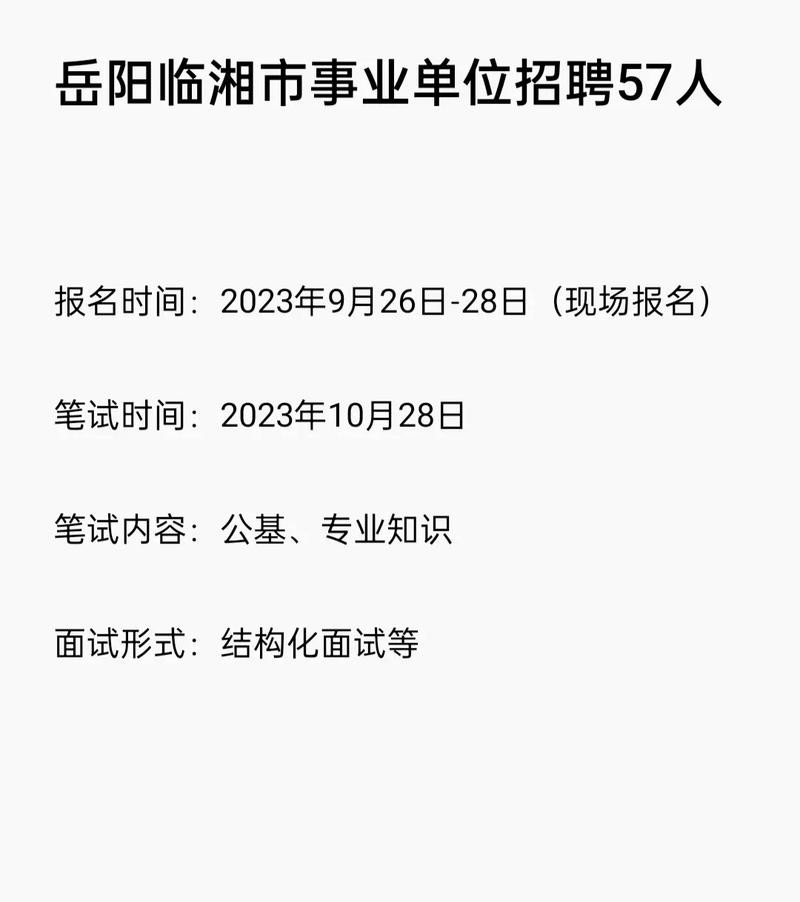 岳阳临湘市事业单位招聘57人

报名时间：2023年9月26日-28日（现场报名）

笔试时间：2023年10月28日

笔试内容：公基、专业知识

面试形式：结构化面试等